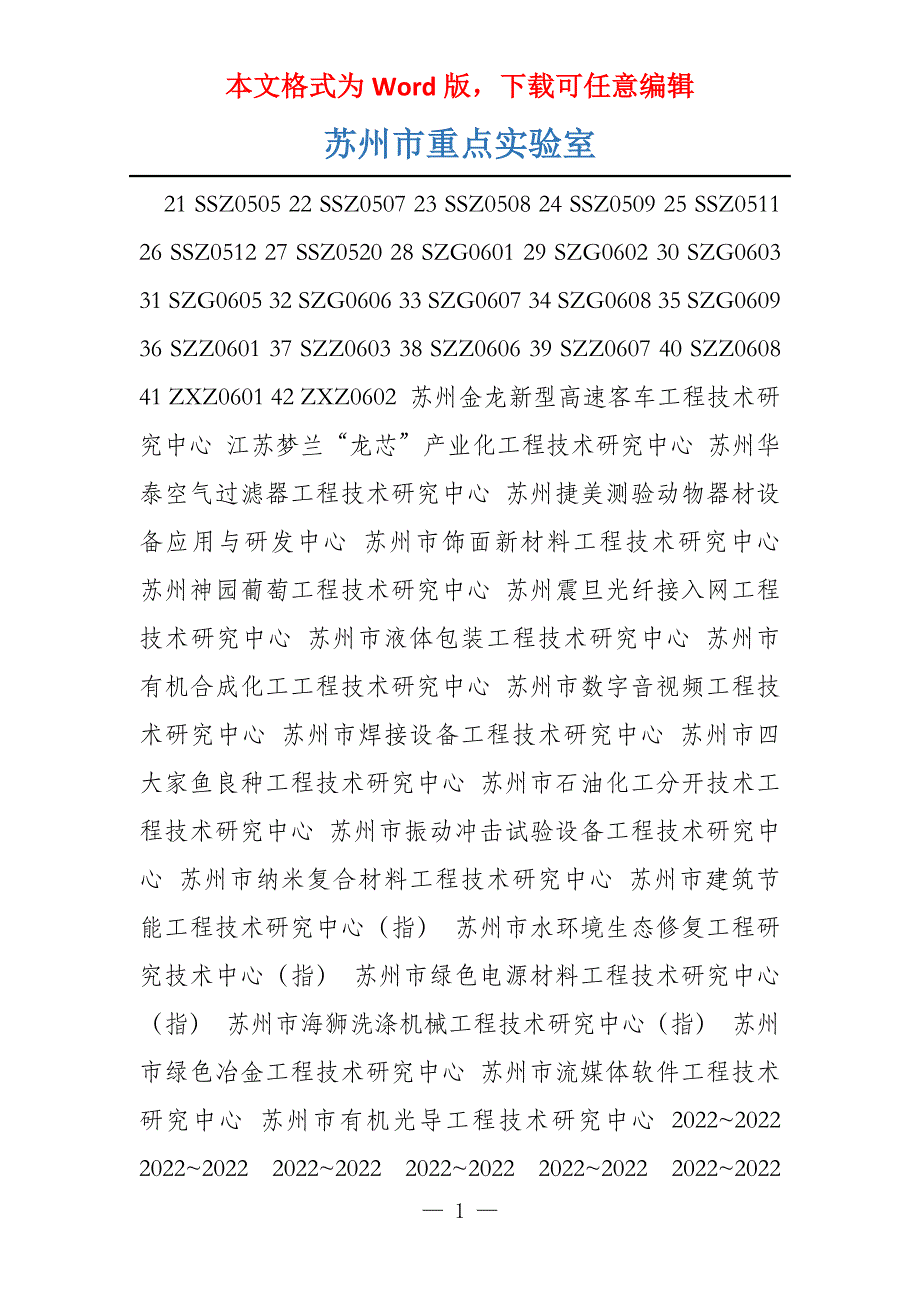 本文格式为 Word 版，下载可任意编辑

苏州市重点实验室

21 SSZ0505 22 SSZ0507 23 SSZ0508 24 SSZ0509 25 SSZ0511 26 SSZ0512 27 SSZ0520 28 SZG0601 29 SZG0602 30 SZG0603 31 SZG0605 32 SZG0606 33 SZG0607 34 SZG0608 35 SZG0609 36 SZZ0601 37 SZZ0603 38 SZZ0606 39 SZZ0607 40 SZZ0608 41 ZXZ0601 42 ZXZ0602 苏州金龙新型高速客车工程技术研究中心 江苏梦兰“龙芯”产业化工程技术研究中心 苏州华泰空气过滤器工程技术研究中心 苏州捷美测验动物器材设备应用与研发中心 苏州市饰面新材料工程技术研究中心 苏州神园葡萄工程技术研究中心 苏州震旦光纤接入网工程技术研究中心 苏州市液体包装工程技术研究中心 苏州市有机合成化工工程技术研究中心 苏州市数字音视频工程技术研究中心 苏州市焊接设备工程技术研究中心 苏州市四大家鱼良种工程技术研究中心 苏州市石油化工分开技术工程技术研究中心 苏州市振动冲击试验设备工程技术研究中心 苏州市纳米复合材料工程技术研究中心 苏州市建筑节能工程技术研究中心（指） 苏州市水环境生态修复工程研究技术中心（指） 苏州市绿色电源材料工程技术研究中心（指） 苏州市海狮洗涤机械工程技术研究中心（指） 苏州市绿色冶金工程技术研究中心 苏州市流媒体软件工程技术研究中心 苏州市有机光导工程技术研究中心 2022~2022 2022~2022 2022~2022 2022~2022 2022~2022 2022~2022

— 1 —